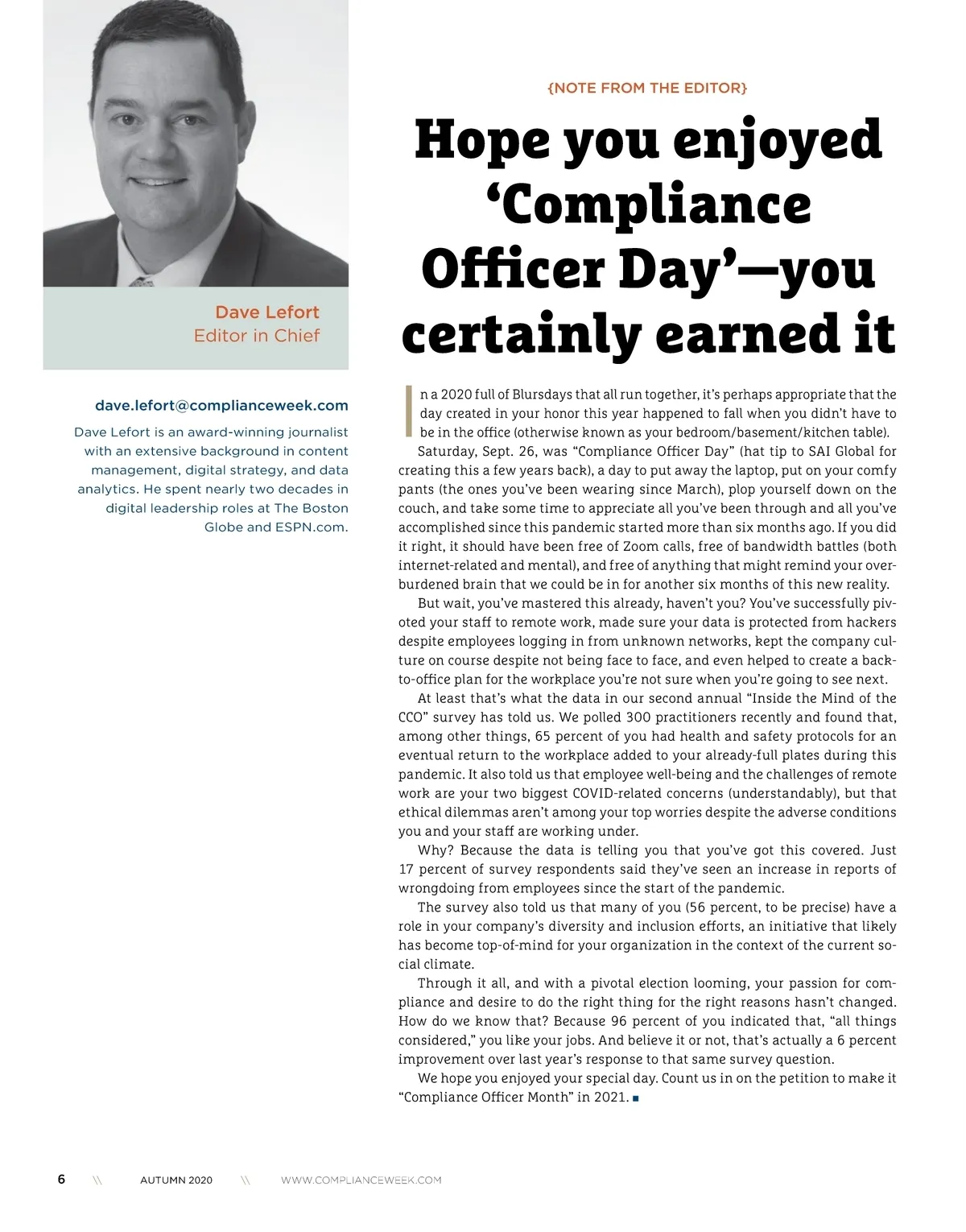 Dave Lefort
Editor in Chief

dave.lefort@complianceweek.com

Dave Lefort is an award-winning journalist with an extensive background in content management, digital strategy, and data analytics. He spent nearly two decades in digital leadership roles at The Boston Globe and ESPN.com.

{NOTE FROM THE EDITOR}

Hope you enjoyed 'Compliance Officer Day'—you certainly earned it

In a 2020 full of Blursdays that all run together, it's perhaps appropriate that the day created in your honor this year happened to fall when you didn't have to be in the office (otherwise known as your bedroom/basement/kitchen table).

Saturday, Sept. 26, was "Compliance Officer Day" (hat tip to SAI Global for creating this a few years back), a day to put away the laptop, put on your comfy pants (the ones you've been wearing since March), plop yourself down on the couch, and take some time to appreciate all you've been through and all you've accomplished since this pandemic started more than six months ago. If you did it right, it should have been free of Zoom calls, free of bandwidth battles (both internet-related and mental), and free of anything that might remind your overburdened brain that we could be in for another six months of this new reality.

But wait, you've mastered this already, haven't you? You've successfully pivoted your staff to remote work, made sure your data is protected from hackers despite employees logging in from unknown networks, kept the company culture on course despite not being face to face, and even helped to create a back-to-office plan for the workplace you're not sure when you're going to see next.

At least that's what the data in our second annual "Inside the Mind of the CCO" survey has told us. We polled 300 practitioners recently and found that, among other things, 65 percent of you had health and safety protocols for an eventual return to the workplace added to your already-full plates during this pandemic. It also told us that employee well-being and the challenges of remote work are your two biggest COVID-related concerns (understandably), but that ethical dilemmas aren't among your top worries despite the adverse conditions you and your staff are working under.

Why? Because the data is telling you that you've got this covered. Just 17 percent of survey respondents said they've seen an increase in reports of wrongdoing from employees since the start of the pandemic.

The survey also told us that many of you (56 percent, to be precise) have a role in your company's diversity and inclusion efforts, an initiative that likely has become top-of-mind for your organization in the context of the current social climate.

Through it all, and with a pivotal election looming, your passion for compliance and desire to do the right thing for the right reasons hasn't changed. How do we know that? Because 96 percent of you indicated that, "all things considered," you like your jobs. And believe it or not, that's actually a 6 percent improvement over last year's response to that same survey question.

We hope you enjoyed your special day. Count us in on the petition to make it "Compliance Officer Month" in 2021. ■

6 \\ AUTUMN 2020 \\ WWW.COMPLIANCEWEEK.COM